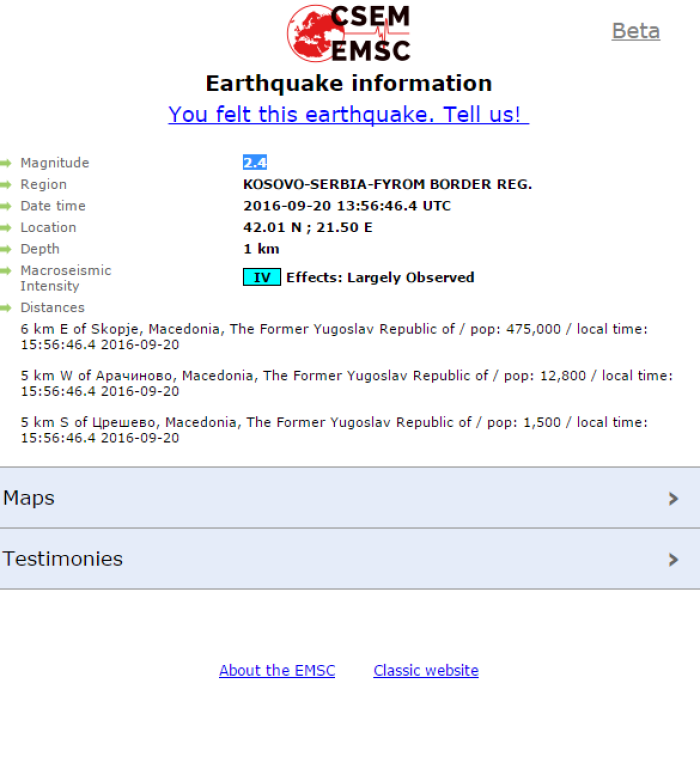 CSEM
EMSC

Beta

Earthquake information

You felt this earthquake. Tell us!

Magnitude 2.4
Region KOSOVO-SERBIA-FYROM BORDER REG.
Date time 2016-09-20 13:56:46.4 UTC
Location 42.01 N ; 21.50 E
Depth 1 km
Macroseismic Intensity IV Effects: Largely Observed
Distances

6 km E of Skopje, Macedonia, The Former Yugoslav Republic of / pop: 475,000 / local time: 15:56:46.4 2016-09-20

5 km W of Арачиново, Macedonia, The Former Yugoslav Republic of / pop: 12,800 / local time: 15:56:46.4 2016-09-20

5 km S of Црешево, Macedonia, The Former Yugoslav Republic of / pop: 1,500 / local time: 15:56:46.4 2016-09-20

Maps

Testimonies

About the EMSC Classic website